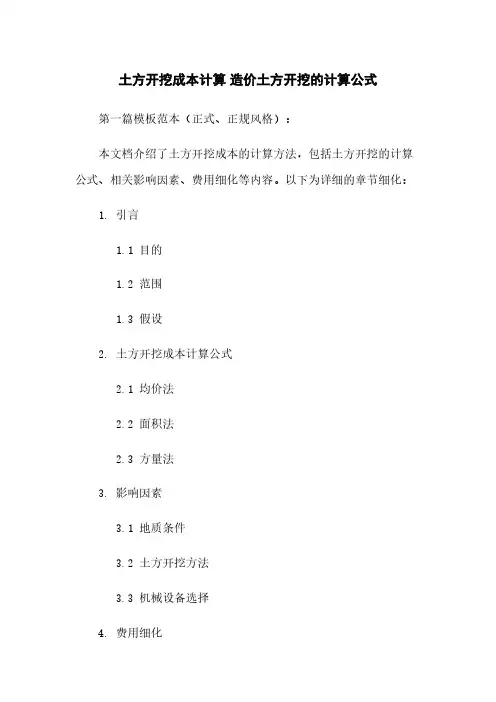 土方开挖成本计算 造价土方开挖的计算公式

第一篇模板范本（正式、正规风格）：

本文档介绍了土方开挖成本的计算方法，包括土方开挖的计算公式、相关影响因素、费用细化等内容。以下为详细的章节细化：

1. 引言

1.1 目的

1.2 范围

1.3 假设

2. 土方开挖成本计算公式

2.1 均价法

2.2 面积法

2.3 方量法

3. 影响因素

3.1 地质条件

3.2 土方开挖方法

3.3 机械设备选择

4. 费用细化